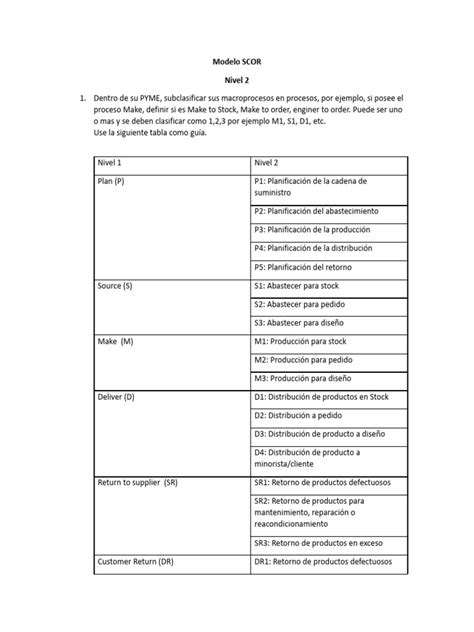 Modelo SCOR

Nivel 2

1. Dentro de su PYME, subclasificar sus macroprocesos en procesos, por ejemplo, si posee el proceso Make, definir si es Make to Stock, Make to order, enginer to order. Puede ser uno o mas y se deben clasificar como 1,2,3 por ejemplo M1, S1, D1, etc.
Use la siguiente tabla como guía.

| Nivel 1 | Nivel 2 |
|---|---|
| Plan (P) | P1: Planificación de la cadena de suministro |
| | P2: Planificación del abastecimiento |
| | P3: Planificación de la producción |
| | P4: Planificación de la distribución |
| | P5: Planificación del retorno |
| Source (S) | S1: Abastecer para stock |
| | S2: Abastecer para pedido |
| | S3: Abastecer para diseño |
| Make (M) | M1: Producción para stock |
| | M2: Producción para pedido |
| | M3: Producción para diseño |
| Deliver (D) | D1: Distribución de productos en Stock |
| | D2: Distribución a pedido |
| | D3: Distribución de producto a diseño |
| | D4: Distribución de producto a minorista/cliente |
| Return to supplier (SR) | SR1: Retorno de productos defectuosos |
| | SR2: Retorno de productos para mantenimiento, reparación o reacondicionamiento |
| | SR3: Retorno de productos en exceso |
| Customer Return (DR) | DR1: Retorno de productos defectuosos |